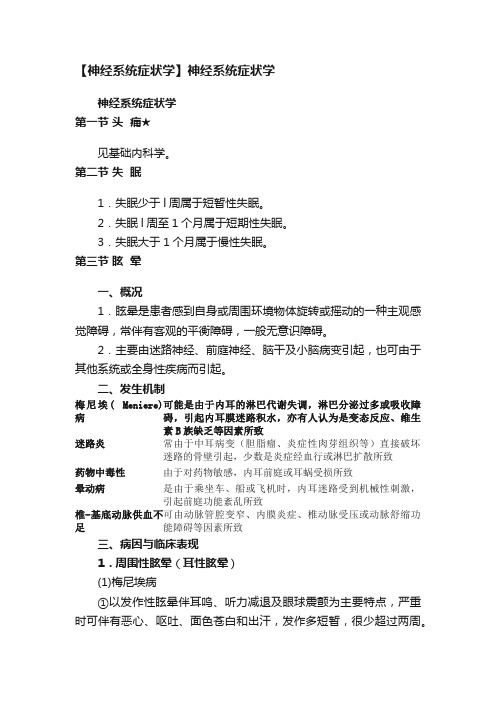 【神经系统症状学】神经系统症状学

神经系统症状学

第一节 头 痛★

见基础内科学。

第二节 失 眠

1．失眠少于 l 周属于短暂性失眠。

2．失眠 l 周至 1 个月属于短期性失眠。

3．失眠大于 1 个月属于慢性失眠。

第三节 眩 晕

一、概况

1．眩晕是患者感到自身或周围环境物体旋转或摇动的一种主观感觉障碍，常伴有客观的平衡障碍，一般无意识障碍。

2．主要由迷路神经、前庭神经、脑干及小脑病变引起，也可由于其他系统或全身性疾病而引起。

二、发生机制

| | |
|---|---|
| 梅尼埃（ Meniere）病 | 可能是由于内耳的淋巴代谢失调，淋巴分泌过多或吸收障碍，引起内耳膜迷路积水，亦有人认为是变态反应、维生素 B 族缺乏等因素所致 |
| 迷路炎 | 常由于中耳病变（胆脂瘤、炎症性肉芽组织等）直接破坏迷路的骨壁引起，少数是炎症经血行或淋巴扩散所致 |
| 药物中毒性 | 由于对药物敏感，内耳前庭或耳蜗受损所致 |
| 晕动病 | 是由于乘坐车、船或飞机时，内耳迷路受到机械性刺激，引起前庭功能紊乱所致 |
| 椎-基底动脉供血不足 | 可由动脉管腔变窄、内膜炎症、椎动脉受压或动脉舒缩功能障碍等因素所致 |

三、病因与临床表现

1．周围性眩晕（耳性眩晕）

(1)梅尼埃病

①以发作性眩晕伴耳鸣、听力减退及眼球震颤为主要特点，严重时可伴有恶心、呕吐、面色苍白和出汗，发作多短暂，很少超过两周。